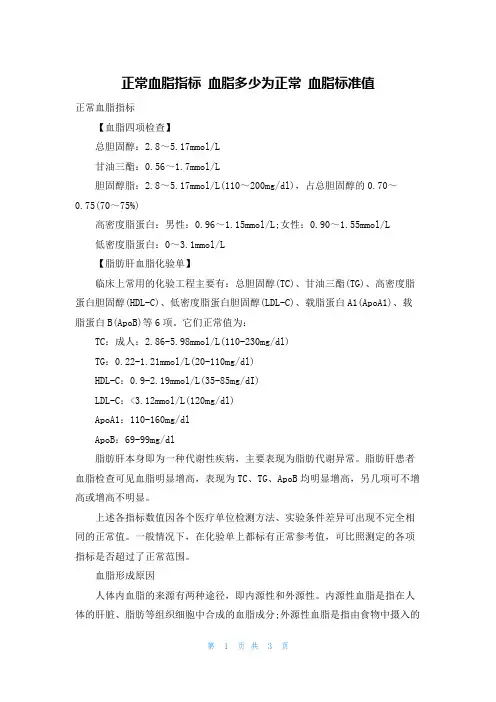 正常血脂指标 血脂多少为正常 血脂标准值

正常血脂指标

【血脂四项检查】

总胆固醇：2.8～5.17mmol/L

甘油三酯：0.56～1.7mmol/L

胆固醇脂：2.8～5.17mmol/L(110～200mg/dl)，占总胆固醇的 0.70～0.75(70～75%)

高密度脂蛋白：男性：0.96～1.15mmol/L;女性：0.90～1.55mmol/L

低密度脂蛋白：0～3.1mmol/L

【脂肪肝血脂化验单】

临床上常用的化验工程主要有：总胆固醇(TC)、甘油三酯(TG)、高密度脂蛋白胆固醇(HDL-C)、低密度脂蛋白胆固醇(LDL-C)、载脂蛋白 A1(ApoA1)、载脂蛋白 B(ApoB)等 6 项，它们正常值为：

TC：成人：2.86-5.98mmol/L(110-230mg/dl)

TG：0.22-1.21mmol/L(20-110mg/dl)

HDL-C：0.9-2.19mmol/L(35-85mg/dI)

LDL-C：<3.12mmol/L(120mg/dl)

ApoA1：110-160mg/dl

ApoB：69-99mg/dl

脂肪肝本身即为一种代谢性疾病，主要表现为脂肪代谢异常。脂肪肝患者血脂检查可见血脂明显增高，表现为 TC、TG、ApoB 均明显增高，另几项可不增高或增高不明显。

上述各指标数值因各个医疗单位检测方法、实验条件差异可出现不完全相同的正常值。一般情况下，在化验单上都标有正常参考值，可比照测定的各项指标是否超过了正常范围。

血脂形成原因

人体内血脂的来源有两种途径，即内源性和外源性。内源性血脂是指在人体的肝脏、脂肪等组织细胞中合成的血脂成分;外源性血脂是指由食物中摄入的

第 1 页 共 3 页